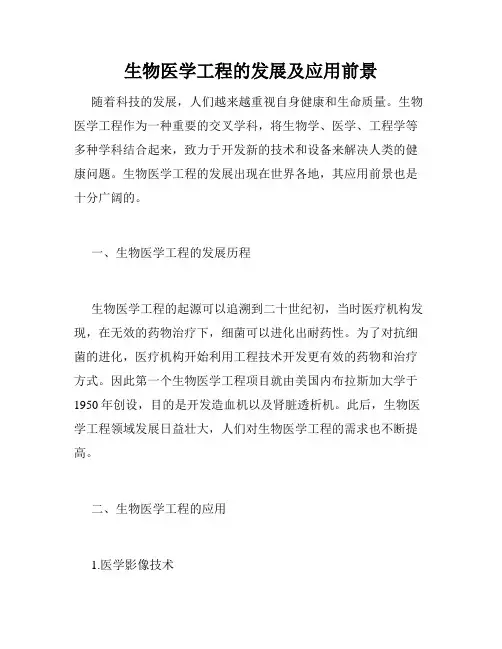 生物医学工程的发展及应用前景

随着科技的发展，人们越来越重视自身健康和生命质量。生物医学工程作为一种重要的交叉学科，将生物学、医学、工程学等多种学科结合起来，致力于开发新的技术和设备来解决人类的健康问题。生物医学工程的发展出现在世界各地，其应用前景也是十分广阔的。

一、生物医学工程的发展历程

生物医学工程的起源可以追溯到二十世纪初，当时医疗机构发现，在无效的药物治疗下，细菌可以进化出耐药性。为了对抗细菌的进化，医疗机构开始利用工程技术开发更有效的药物和治疗方式。因此第一个生物医学工程项目就由美国内布拉斯加大学于1950年创设，目的是开发造血机以及肾脏透析机。此后，生物医学工程领域发展日益壮大，人们对生物医学工程的需求也不断提高。

二、生物医学工程的应用

1.医学影像技术